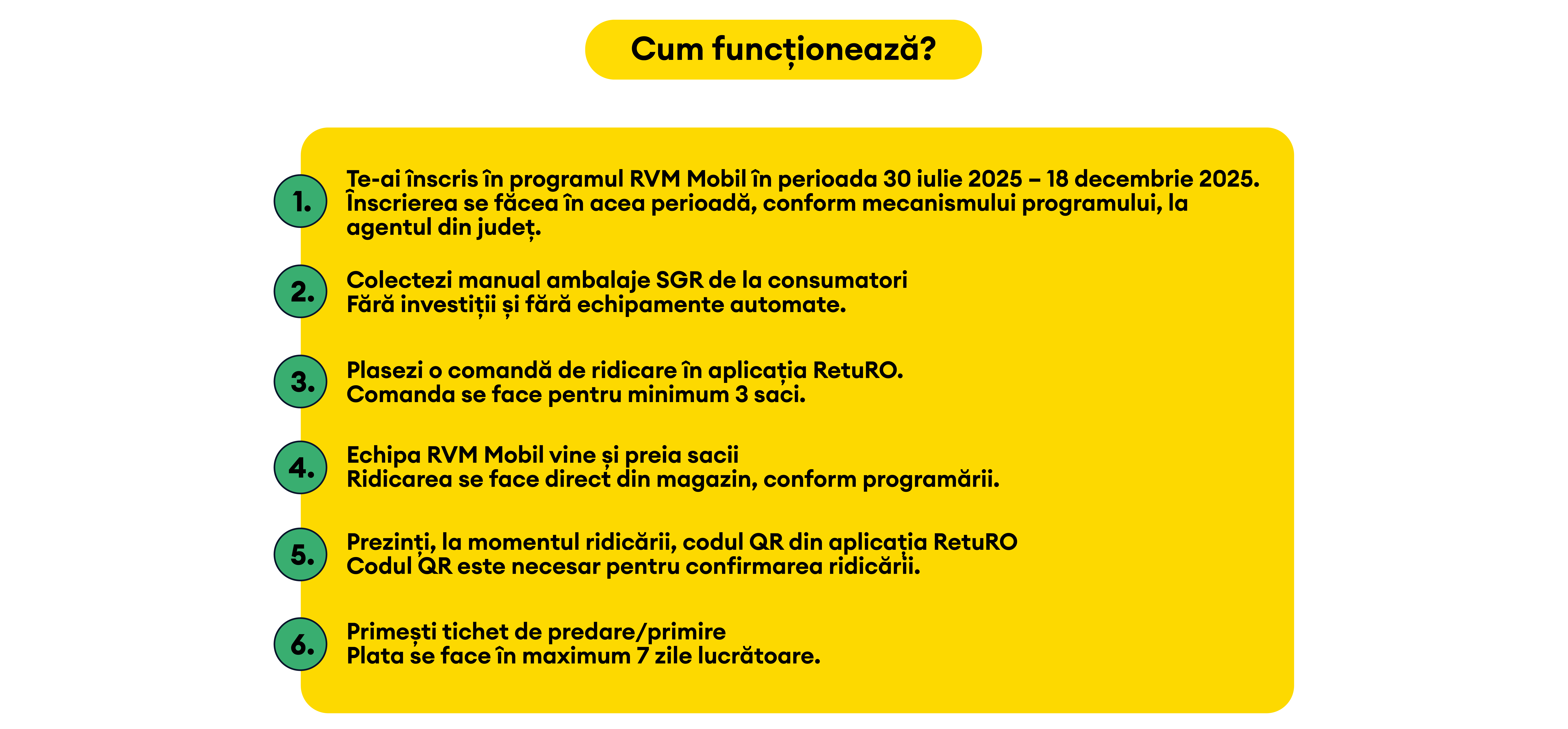 Cum funcționează?

1. Te-ai înscris în programul RVM Mobil în perioada 30 iulie 2025 – 18 decembrie 2025. Înscrierea se făcea în acea perioadă, conform mecanismului programului, la agentul din județ.

2. Colectezi manual ambalaje SGR de la consumatori
Fără investiții și fără echipamente automate.

3. Plasezi o comandă de ridicare în aplicația RetuRO.
Comanda se face pentru minimum 3 saci.

4. Echipa RVM Mobil vine și preia sacii
Ridicarea se face direct din magazin, conform programării.

5. Prezinți, la momentul ridicării, codul QR din aplicația RetuRO
Codul QR este necesar pentru confirmarea ridicării.

6. Primești tichet de predare/primire
Plata se face în maximum 7 zile lucrătoare.